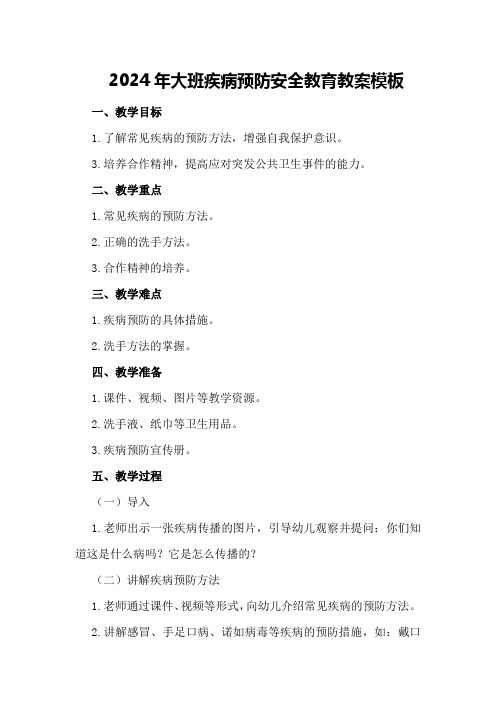 2024年大班疾病预防安全教育教案模板

一、教学目标

1.了解常见疾病的预防方法，增强自我保护意识。

3.培养合作精神，提高应对突发公共卫生事件的能力。

二、教学重点

1.常见疾病的预防方法。

2.正确的洗手方法。

3.合作精神的培养。

三、教学难点

1.疾病预防的具体措施。

2.洗手方法的掌握。

四、教学准备

1.课件、视频、图片等教学资源。

2.洗手液、纸巾等卫生用品。

3.疾病预防宣传册。

五、教学过程

（一）导入

1.老师出示一张疾病传播的图片，引导幼儿观察并提问：你们知道这是什么病吗？它是怎么传播的？

（二）讲解疾病预防方法

1.老师通过课件、视频等形式，向幼儿介绍常见疾病的预防方法。

2.讲解感冒、手足口病、诺如病毒等疾病的预防措施，如：戴口